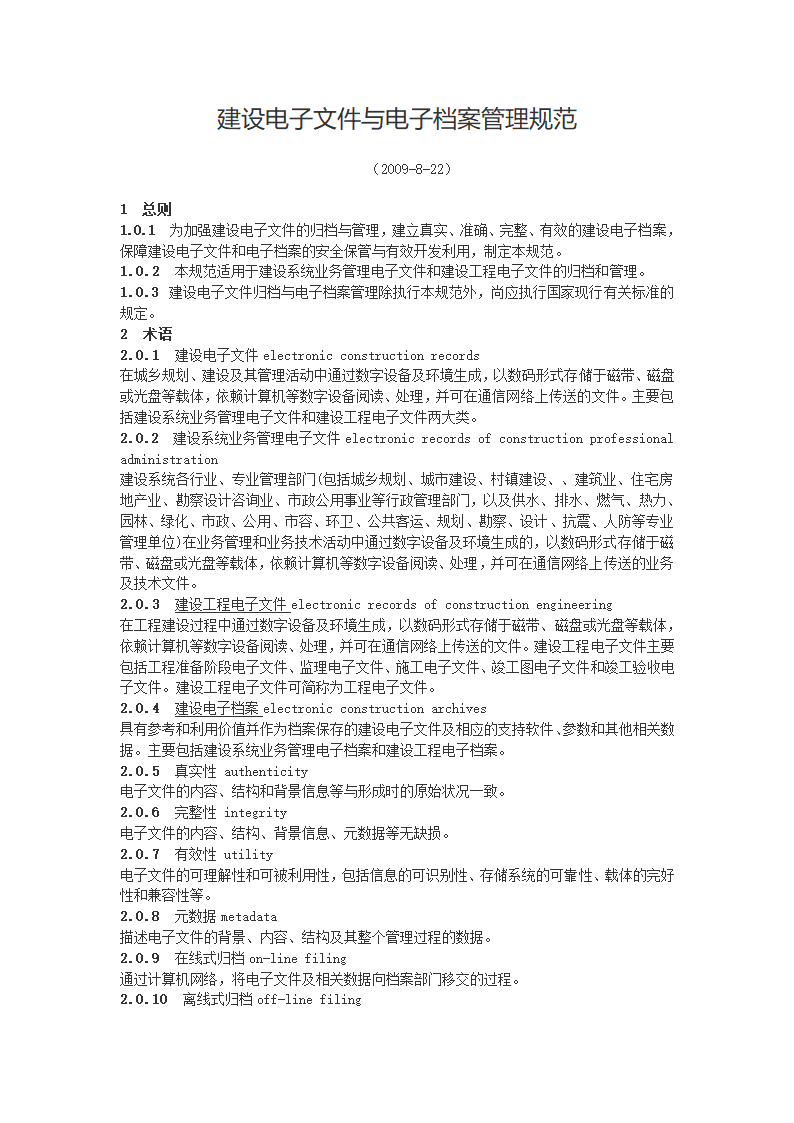 建设电子文件与电子档案管理规范

（2009-8-22）

1 总则

1.0.1 为加强建设电子文件的归档与管理，建立真实、准确、完整、有效的建设电子档案，保障建设电子文件和电子档案的安全保管与有效开发利用，制定本规范。

1.0.2 本规范适用于建设系统业务管理电子文件和建设工程电子文件的归档和管理。

1.0.3 建设电子文件归档与电子档案管理除执行本规范外，尚应执行国家现行有关标准的规定。

2 术语

2.0.1 建设电子文件 electronic construction records

在城乡规划、建设及其管理活动中通过数字设备及环境生成，以数码形式存储于磁带、磁盘或光盘等载体，依赖计算机等数字设备阅读、处理，并可在通信网络上传送的文件。主要包括建设系统业务管理电子文件和建设工程电子文件两大类。

2.0.2 建设系统业务管理电子文件 electronic records of construction professional administration

建设系统各行业、专业管理部门(包括城乡规划、城市建设、村镇建设、、建筑业、住宅房地产业、勘察设计咨询业、市政公用事业等行政管理部门，以及供水、排水、燃气、热力、园林、绿化、市政、公用、市容、环卫、公共客运、规划、勘察、设计、抗震、人防等专业管理单位)在业务管理和业务技术活动中通过数字设备及环境生成的，以数码形式存储于磁带、磁盘或光盘等载体，依赖计算机等数字设备阅读、处理，并可在通信网络上传送的业务及技术文件。

2.0.3 建设工程电子文件 electronic records of construction engineering

在工程建设过程中通过数字设备及环境生成，以数码形式存储于磁带、磁盘或光盘等载体，依赖计算机等数字设备阅读、处理，并可在通信网络上传送的文件。建设工程电子文件主要包括工程准备阶段电子文件、监理电子文件、施工电子文件、竣工图电子文件和竣工验收电子文件。建设工程电子文件可简称为工程电子文件。

2.0.4 建设电子档案 electronic construction archives

具有参考和利用价值并作为档案保存的建设电子文件及相应的支持软件、参数和其他相关数据。主要包括建设系统业务管理电子档案和建设工程电子档案。

2.0.5 真实性 authenticity

电子文件的内容、结构和背景信息等与形成时的原始状况一致。

2.0.6 完整性 integrity

电子文件的内容、结构、背景信息、元数据等无缺损。

2.0.7 有效性 utility

电子文件的可理解性和可被利用性，包括信息的可识别性、存储系统的可靠性、载体的完好性和兼容性等。

2.0.8 元数据 metadata

描述电子文件的背景、内容、结构及其整个管理过程的数据。

2.0.9 在线式归档 on-line filing

通过计算机网络，将电子文件及相关数据向档案部门移交的过程。

2.0.10 离线式归档 off-line filing